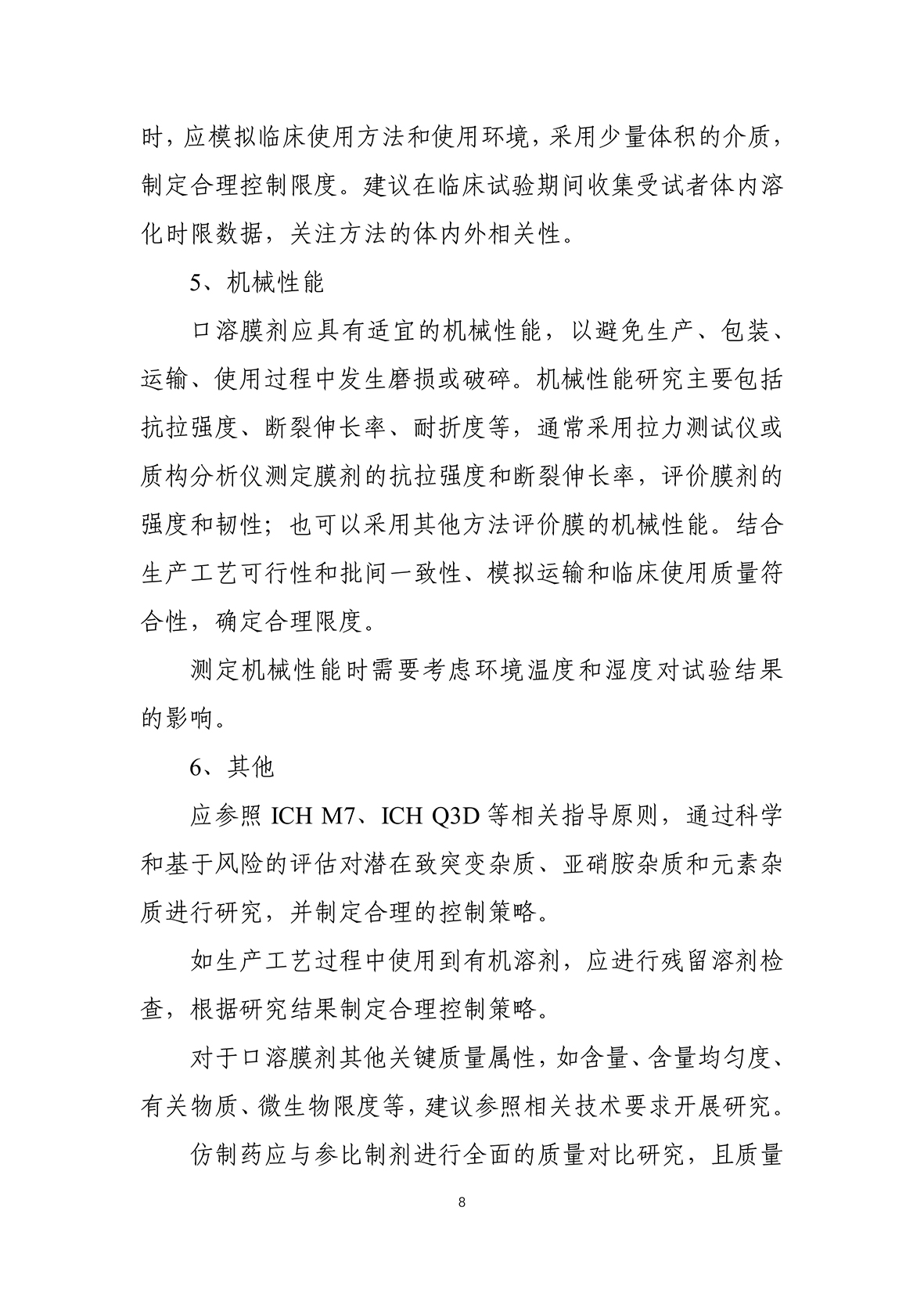 时，应模拟临床使用方法和使用环境，采用少量体积的介质，制定合理控制限度。建议在临床试验期间收集受试者体内溶化时限数据，关注方法的体内外相关性。

5、机械性能

口溶膜剂应具有适宜的机械性能，以避免生产、包装、运输、使用过程中发生磨损或破碎。机械性能研究主要包括抗拉强度、断裂伸长率、耐折度等，通常采用拉力测试仪或质构分析仪测定膜剂的抗拉强度和断裂伸长率，评价膜剂的强度和韧性；也可以采用其他方法评价膜的机械性能。结合生产工艺可行性和批间一致性、模拟运输和临床使用质量符合性，确定合理限度。

测定机械性能时需要考虑环境温度和湿度对试验结果的影响。

6、其他

应参照 ICH M7、ICH Q3D 等相关指导原则，通过科学和基于风险的评估对潜在致突变杂质、亚硝胺杂质和元素杂质进行研究，并制定合理的控制策略。

如生产工艺过程中使用到有机溶剂，应进行残留溶剂检查，根据研究结果制定合理控制策略。

对于口溶膜剂其他关键质量属性，如含量、含量均匀度、有关物质、微生物限度等，建议参照相关技术要求开展研究。

仿制药应与参比制剂进行全面的质量对比研究，且质量

8